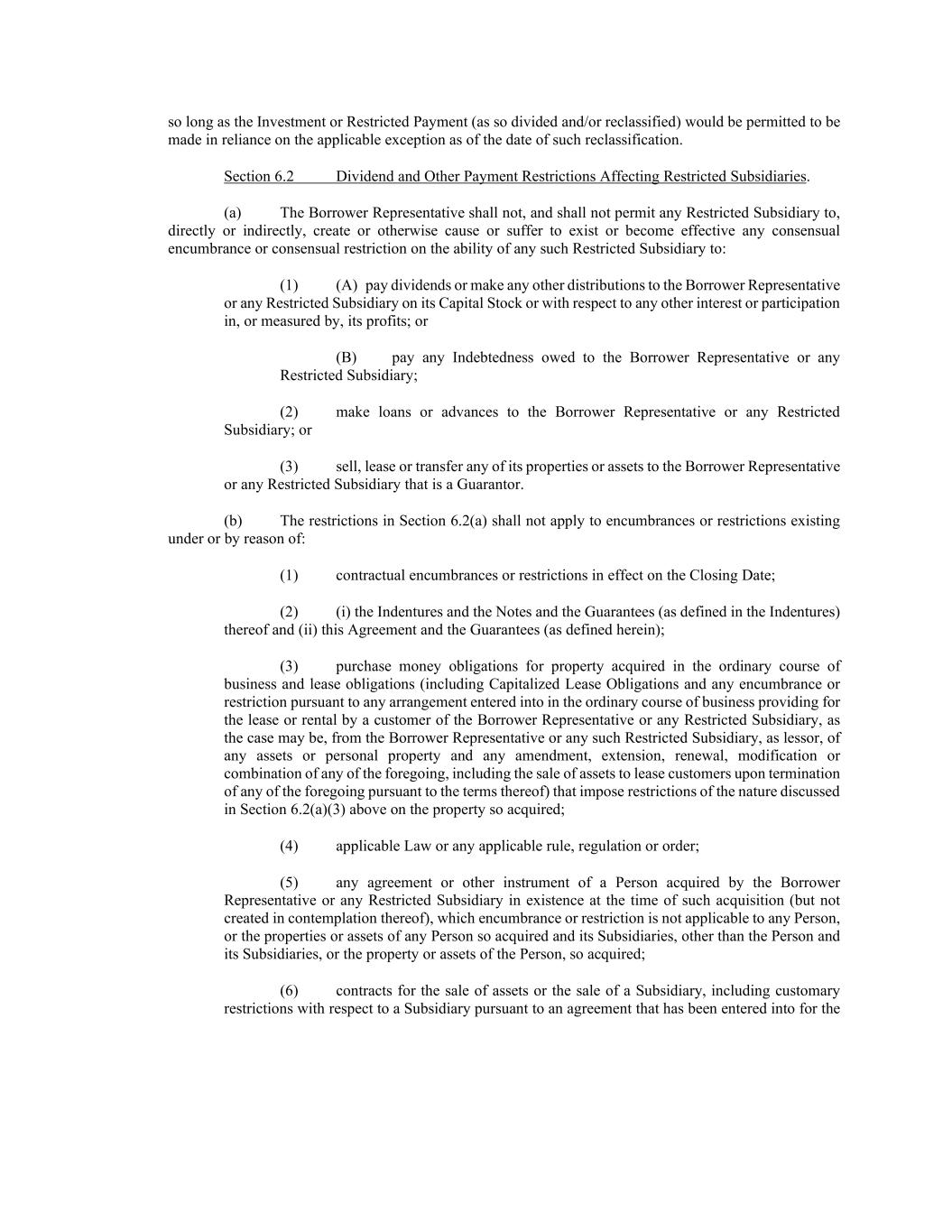 so long as the Investment or Restricted Payment (as so divided and/or reclassified) would be permitted to be made in reliance on the applicable exception as of the date of such reclassification.

Section 6.2 Dividend and Other Payment Restrictions Affecting Restricted Subsidiaries.

(a) The Borrower Representative shall not, and shall not permit any Restricted Subsidiary to, directly or indirectly, create or otherwise cause or suffer to exist or become effective any consensual encumbrance or consensual restriction on the ability of any such Restricted Subsidiary to:

(1) (A) pay dividends or make any other distributions to the Borrower Representative or any Restricted Subsidiary on its Capital Stock or with respect to any other interest or participation in, or measured by, its profits; or

(B) pay any Indebtedness owed to the Borrower Representative or any Restricted Subsidiary;

(2) make loans or advances to the Borrower Representative or any Restricted Subsidiary; or

(3) sell, lease or transfer any of its properties or assets to the Borrower Representative or any Restricted Subsidiary that is a Guarantor.

(b) The restrictions in Section 6.2(a) shall not apply to encumbrances or restrictions existing under or by reason of:

(1) contractual encumbrances or restrictions in effect on the Closing Date;

(2) (i) the Indentures and the Notes and the Guarantees (as defined in the Indentures) thereof and (ii) this Agreement and the Guarantees (as defined herein);

(3) purchase money obligations for property acquired in the ordinary course of business and lease obligations (including Capitalized Lease Obligations and any encumbrance or restriction pursuant to any arrangement entered into in the ordinary course of business providing for the lease or rental by a customer of the Borrower Representative or any Restricted Subsidiary, as the case may be, from the Borrower Representative or any such Restricted Subsidiary, as lessor, of any assets or personal property and any amendment, extension, renewal, modification or combination of any of the foregoing, including the sale of assets to lease customers upon termination of any of the foregoing pursuant to the terms thereof) that impose restrictions of the nature discussed in Section 6.2(a)(3) above on the property so acquired;

(4) applicable Law or any applicable rule, regulation or order;

(5) any agreement or other instrument of a Person acquired by the Borrower Representative or any Restricted Subsidiary in existence at the time of such acquisition (but not created in contemplation thereof), which encumbrance or restriction is not applicable to any Person, or the properties or assets of any Person so acquired and its Subsidiaries, other than the Person and its Subsidiaries, or the property or assets of the Person, so acquired;

(6) contracts for the sale of assets or the sale of a Subsidiary, including customary restrictions with respect to a Subsidiary pursuant to an agreement that has been entered into for the